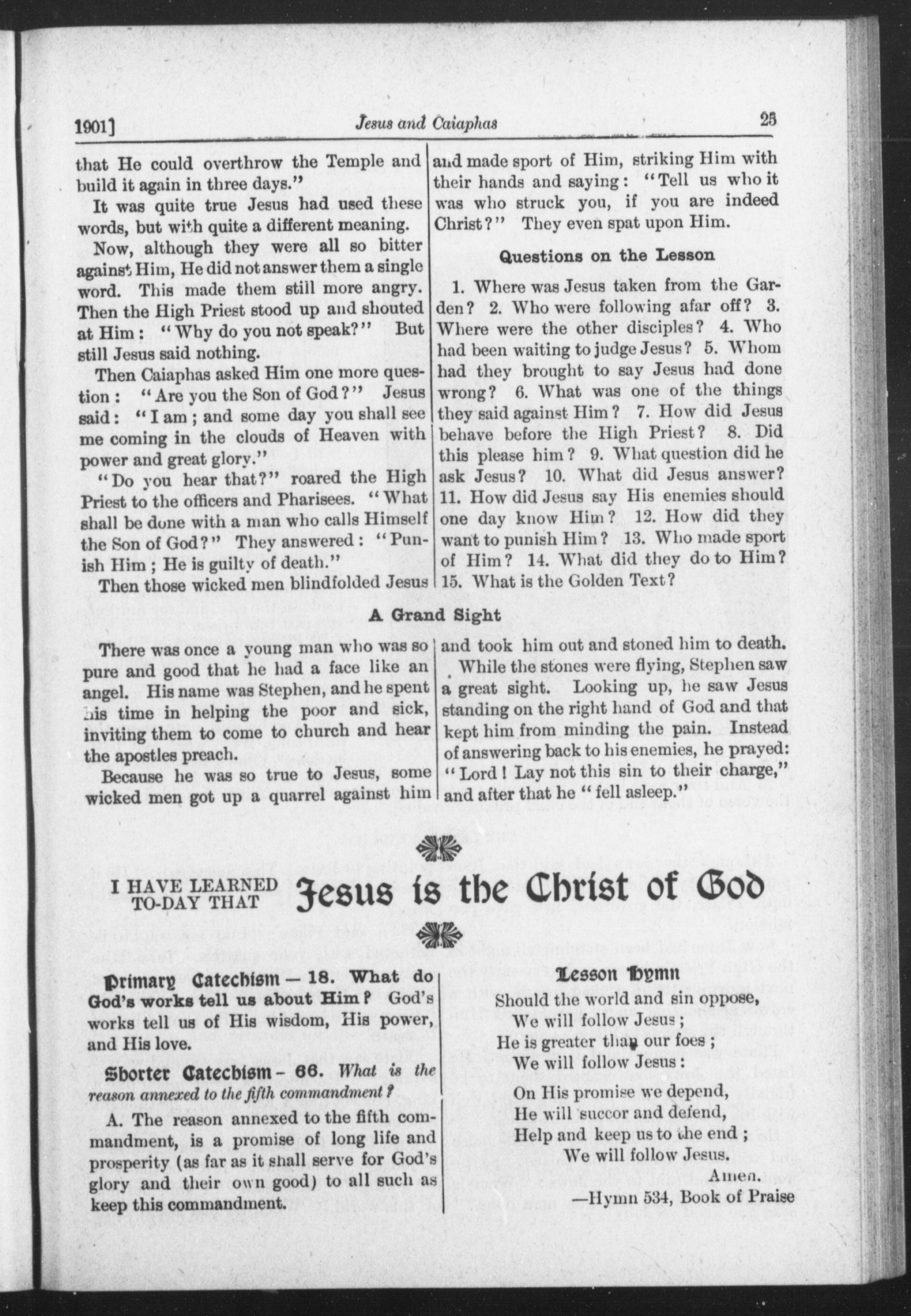 1901] Jesus and Caiaphas 25

that He could overthrow the Temple and build it again in three days."

It was quite true Jesus had used these words, but with quite a different meaning.

Now, although they were all so bitter against Him, He did not answer them a single word. This made them still more angry. Then the High Priest stood up and shouted at Him: "Why do you not speak?" But still Jesus said nothing.

Then Caiaphas asked Him one more question: "Are you the Son of God?" Jesus said: "I am; and some day you shall see me coming in the clouds of Heaven with power and great glory."

"Do you hear that?" roared the High Priest to the officers and Pharisees. "What shall be done with a man who calls Himself the Son of God?" They answered: "Punish Him; He is guilty of death."

Then those wicked men blindfolded Jesus and made sport of Him, striking Him with their hands and saying: "Tell us who it was who struck you, if you are indeed Christ?" They even spat upon Him.

Questions on the Lesson

1. Where was Jesus taken from the Garden? 2. Who were following afar off? 3. Where were the other disciples? 4. Who had been waiting to judge Jesus? 5. Whom had they brought to say Jesus had done wrong? 6. What was one of the things they said against Him? 7. How did Jesus behave before the High Priest? 8. Did this please him? 9. What question did he ask Jesus? 10. What did Jesus answer? 11. How did Jesus say His enemies should one day know Him? 12. How did they want to punish Him? 13. Who made sport of Him? 14. What did they do to Him? 15. What is the Golden Text?

A Grand Sight

There was once a young man who was so pure and good that he had a face like an angel. His name was Stephen, and he spent his time in helping the poor and sick, inviting them to come to church and hear the apostles preach.

Because he was so true to Jesus, some wicked men got up a quarrel against him and took him out and stoned him to death.

While the stones were flying, Stephen saw a great sight. Looking up, he saw Jesus standing on the right hand of God and that kept him from minding the pain. Instead of answering back to his enemies, he prayed: "Lord! Lay not this sin to their charge," and after that he "fell asleep."

I HAVE LEARNED TO-DAY THAT Jesus is the Christ of God

Primary Catechism — 18. What do God's works tell us about Him? God's works tell us of His wisdom, His power, and His love.

Shorter Catechism - 66. What is the reason annexed to the fifth commandment?

A. The reason annexed to the fifth commandment, is a promise of long life and prosperity (as far as it shall serve for God's glory and their own good) to all such as keep this commandment.

Lesson Hymn

Should the world and sin oppose,
We will follow Jesus;
He is greater than our foes;
We will follow Jesus:
On His promise we depend,
He will succor and defend,
Help and keep us to the end;
We will follow Jesus.
Amen.
—Hymn 534, Book of Praise